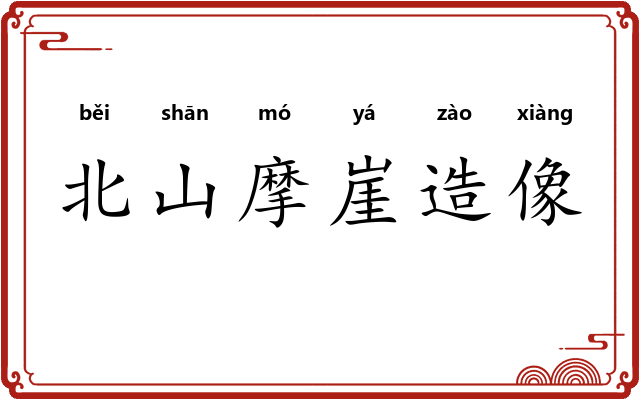 běi shān mó yá zào xiàng
北山摩崖造像